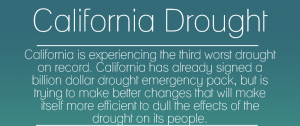 California Drought

California is experiencing the third worst drought on record. California has already signed a billion dollar drought emergency pack, but is trying to make better changes that will make itself more efficient to dull the effects of the drought on its people.